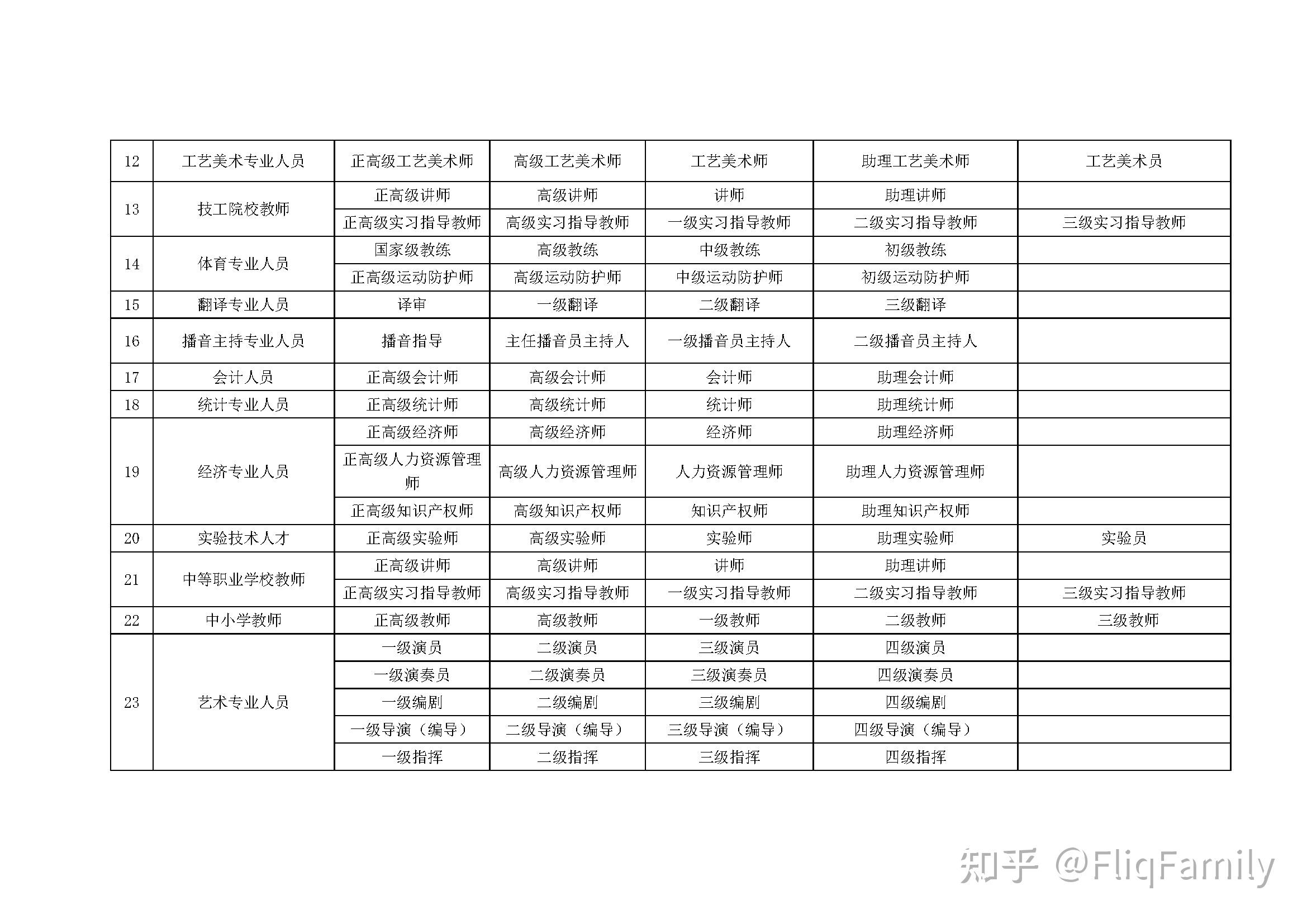 | 12 | 工艺美术专业人员 | 正高级工艺美术师 | 高级工艺美术师 | 工艺美术师 | 助理工艺美术师 | 工艺美术员 |
|---|---|---|---|---|---|---|
| 13 | 技工院校教师 | 正高级讲师 | 高级讲师 | 讲师 | 助理讲师 | |
| | | 正高级实习指导教师 | 高级实习指导教师 | 一级实习指导教师 | 二级实习指导教师 | 三级实习指导教师 |
| 14 | 体育专业人员 | 国家级教练 | 高级教练 | 中级教练 | 初级教练 | |
| | | 正高级运动防护师 | 高级运动防护师 | 中级运动防护师 | 初级运动防护师 | |
| 15 | 翻译专业人员 | 译审 | 一级翻译 | 二级翻译 | 三级翻译 | |
| 16 | 播音主持专业人员 | 播音指导 | 主任播音员主持人 | 一级播音员主持人 | 二级播音员主持人 | |
| 17 | 会计人员 | 正高级会计师 | 高级会计师 | 会计师 | 助理会计师 | |
| 18 | 统计专业人员 | 正高级统计师 | 高级统计师 | 统计师 | 助理统计师 | |
| 19 | 经济专业人员 | 正高级经济师 | 高级经济师 | 经济师 | 助理经济师 | |
| | | 正高级人力资源管理师 | 高级人力资源管理师 | 人力资源管理师 | 助理人力资源管理师 | |
| | | 正高级知识产权师 | 高级知识产权师 | 知识产权师 | 助理知识产权师 | |
| 20 | 实验技术人才 | 正高级实验师 | 高级实验师 | 实验师 | 助理实验师 | 实验员 |
| 21 | 中等职业学校教师 | 正高级讲师 | 高级讲师 | 讲师 | 助理讲师 | |
| | | 正高级实习指导教师 | 高级实习指导教师 | 一级实习指导教师 | 二级实习指导教师 | 三级实习指导教师 |
| 22 | 中小学教师 | 正高级教师 | 高级教师 | 一级教师 | 二级教师 | 三级教师 |
| 23 | 艺术专业人员 | 一级演员 | 二级演员 | 三级演员 | 四级演员 | |
| | | 一级演奏员 | 二级演奏员 | 三级演奏员 | 四级演奏员 | |
| | | 一级编剧 | 二级编剧 | 三级编剧 | 四级编剧 | |
| | | 一级导演（编导） | 二级导演（编导） | 三级导演（编导） | 四级导演（编导） | |
| | | 一级指挥 | 二级指挥 | 三级指挥 | 四级指挥 | |

知乎 @FliqFamily